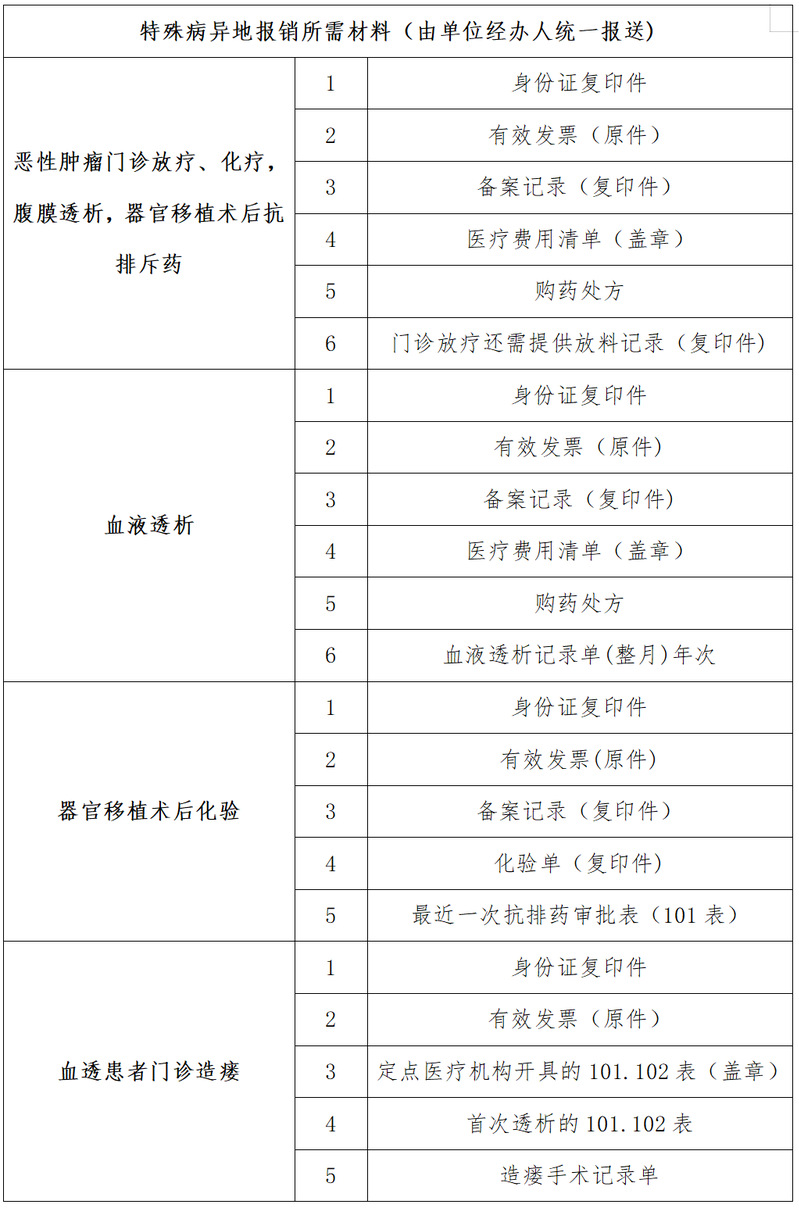 | 特殊病异地报销所需材料（由单位经办人统一报送） | | |
|---|---|---|
| 恶性肿瘤门诊放疗、化疗，腹膜透析，器官移植术后抗排斥药 | 1 | 身份证复印件 |
| | 2 | 有效发票（原件） |
| | 3 | 备案记录（复印件） |
| | 4 | 医疗费用清单（盖章） |
| | 5 | 购药处方 |
| | 6 | 门诊放疗还需提供放料记录（复印件） |
| 血液透析 | 1 | 身份证复印件 |
| | 2 | 有效发票（原件） |
| | 3 | 备案记录（复印件） |
| | 4 | 医疗费用清单（盖章） |
| | 5 | 购药处方 |
| | 6 | 血液透析记录单(整月)年次 |
| 器官移植术后化验 | 1 | 身份证复印件 |
| | 2 | 有效发票(原件) |
| | 3 | 备案记录（复印件） |
| | 4 | 化验单（复印件） |
| | 5 | 最近一次抗排药审批表（101 表） |
| 血透患者门诊造瘘 | 1 | 身份证复印件 |
| | 2 | 有效发票（原件） |
| | 3 | 定点医疗机构开具的 101.102 表（盖章） |
| | 4 | 首次透析的 101.102 表 |
| | 5 | 造瘘手术记录单 |